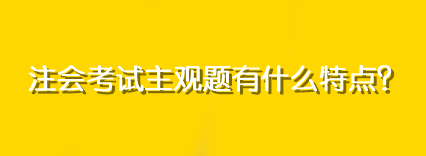 注会考试主观题有什么特点?